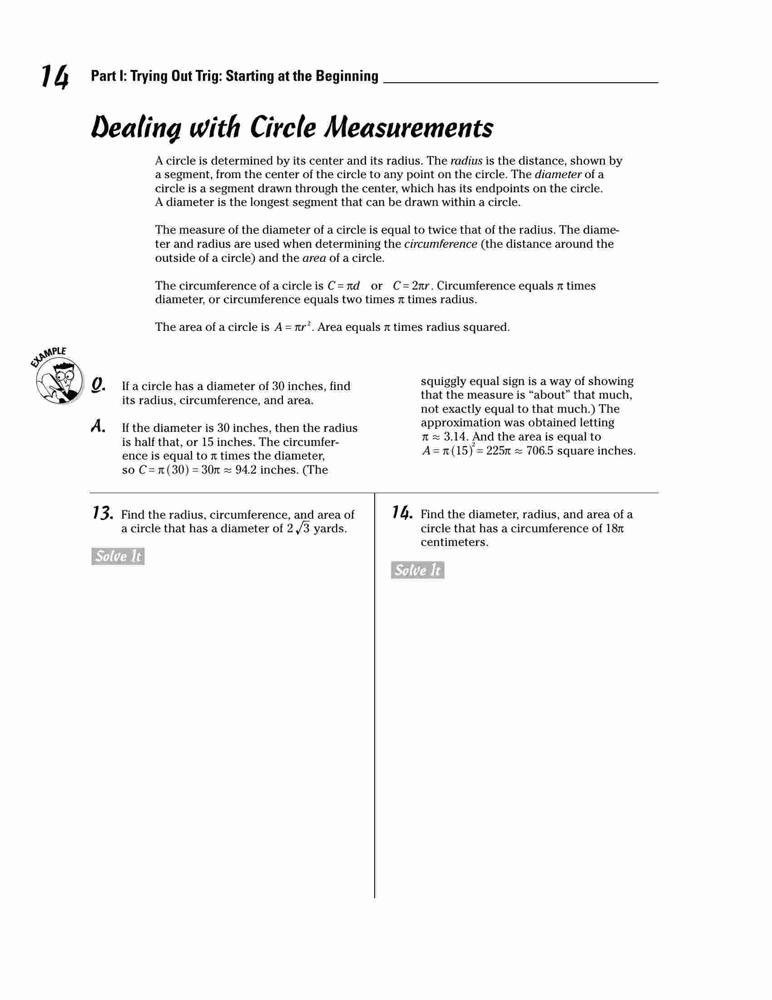 14 Part I: Trying Out Trig: Starting at the Beginning

Dealing with Circle Measurements

A circle is determined by its center and its radius. The radius is the distance, shown by a segment, from the center of the circle to any point on the circle. The diameter of a circle is a segment drawn through the center, which has its endpoints on the circle. A diameter is the longest segment that can be drawn within a circle.

The measure of the diameter of a circle is equal to twice that of the radius. The diameter and radius are used when determining the circumference (the distance around the outside of a circle) and the area of a circle.

The circumference of a circle is $C = \pi d$ or $C = 2\pi r$. Circumference equals $\pi$ times diameter, or circumference equals two times $\pi$ times radius.

The area of a circle is $A = \pi r^2$. Area equals $\pi$ times radius squared.

EXAMPLE

Q. If a circle has a diameter of 30 inches, find its radius, circumference, and area.

A. If the diameter is 30 inches, then the radius is half that, or 15 inches. The circumference is equal to $\pi$ times the diameter, so $C = \pi(30) = 30\pi \approx 94.2$ inches. (The squiggly equal sign is a way of showing that the measure is "about" that much, not exactly equal to that much.) The approximation was obtained letting $\pi \approx 3.14$. And the area is equal to $A = \pi(15)^2 = 225\pi \approx 706.5$ square inches.

13. Find the radius, circumference, and area of a circle that has a diameter of $2\sqrt{3}$ yards.

Solve It

14. Find the diameter, radius, and area of a circle that has a circumference of $18\pi$ centimeters.

Solve It